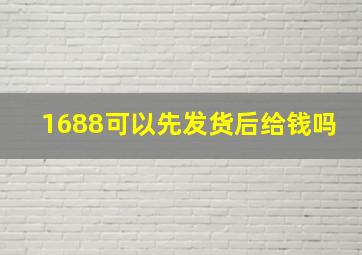 1688可以先发货后给钱吗